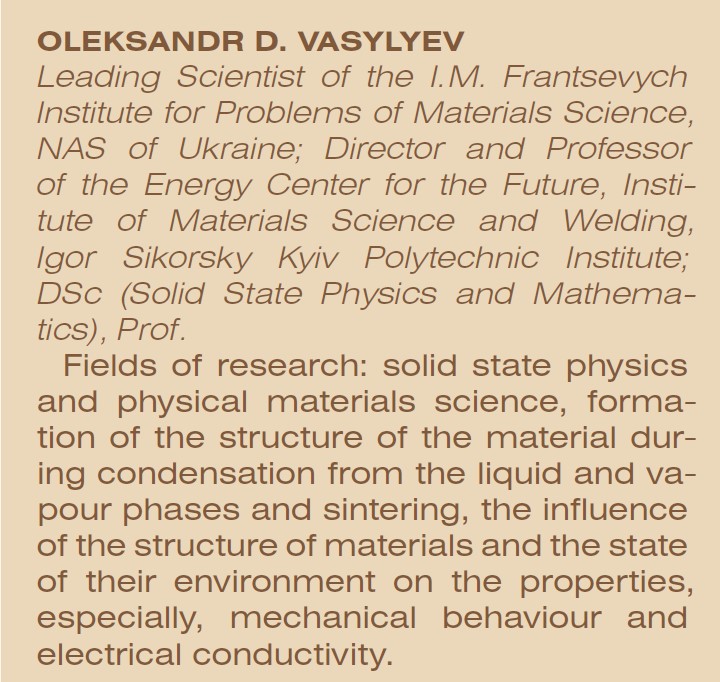 OLEKSANDR D. VASYLYEV
Leading Scientist of the I.M. Frantsevych Institute for Problems of Materials Science, NAS of Ukraine; Director and Professor of the Energy Center for the Future, Institute of Materials Science and Welding, Igor Sikorsky Kyiv Polytechnic Institute; DSc (Solid State Physics and Mathematics), Prof.

Fields of research: solid state physics and physical materials science, formation of the structure of the material during condensation from the liquid and vapour phases and sintering, the influence of the structure of materials and the state of their environment on the properties, especially, mechanical behaviour and electrical conductivity.